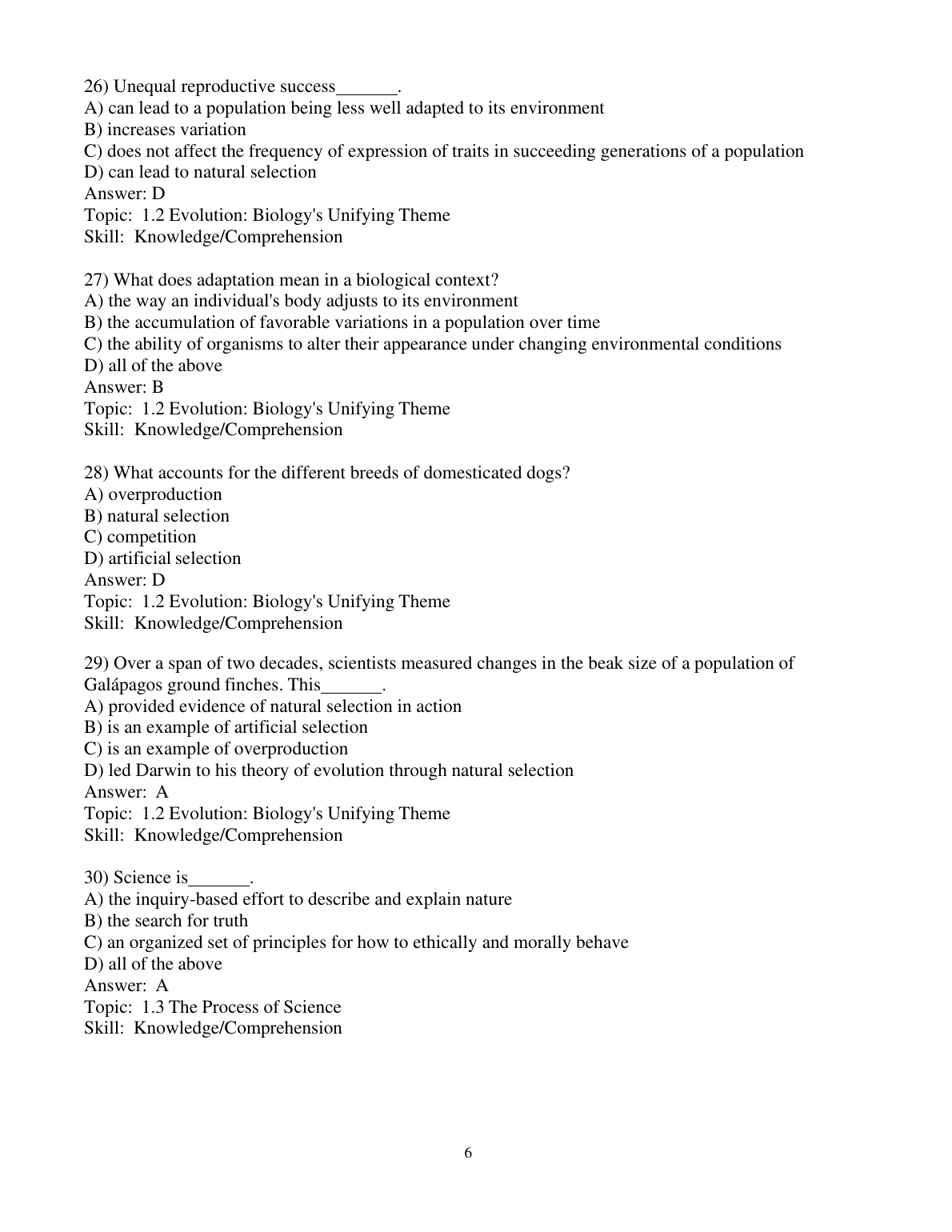 26) Unequal reproductive success_______.
A) can lead to a population being less well adapted to its environment
B) increases variation
C) does not affect the frequency of expression of traits in succeeding generations of a population
D) can lead to natural selection
Answer: D
Topic: 1.2 Evolution: Biology's Unifying Theme
Skill: Knowledge/Comprehension

27) What does adaptation mean in a biological context?
A) the way an individual's body adjusts to its environment
B) the accumulation of favorable variations in a population over time
C) the ability of organisms to alter their appearance under changing environmental conditions
D) all of the above
Answer: B
Topic: 1.2 Evolution: Biology's Unifying Theme
Skill: Knowledge/Comprehension

28) What accounts for the different breeds of domesticated dogs?
A) overproduction
B) natural selection
C) competition
D) artificial selection
Answer: D
Topic: 1.2 Evolution: Biology's Unifying Theme
Skill: Knowledge/Comprehension

29) Over a span of two decades, scientists measured changes in the beak size of a population of Galápagos ground finches. This_______.
A) provided evidence of natural selection in action
B) is an example of artificial selection
C) is an example of overproduction
D) led Darwin to his theory of evolution through natural selection
Answer: A
Topic: 1.2 Evolution: Biology's Unifying Theme
Skill: Knowledge/Comprehension

30) Science is_______.
A) the inquiry-based effort to describe and explain nature
B) the search for truth
C) an organized set of principles for how to ethically and morally behave
D) all of the above
Answer: A
Topic: 1.3 The Process of Science
Skill: Knowledge/Comprehension

6